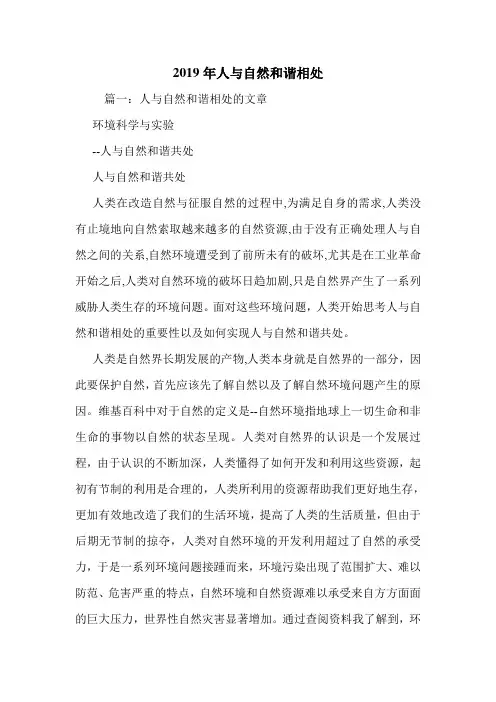 2019年人与自然和谐相处

篇一：人与自然和谐相处的文章

环境科学与实验

--人与自然和谐共处

人与自然和谐共处

人类在改造自然与征服自然的过程中,为满足自身的需求,人类没有止境地向自然索取越来越多的自然资源,由于没有正确处理人与自然之间的关系,自然环境遭受到了前所未有的破坏,尤其是在工业革命开始之后,人类对自然环境的破坏日趋加剧,只是自然界产生了一系列威胁人类生存的环境问题。面对这些环境问题，人类开始思考人与自然和谐相处的重要性以及如何实现人与自然和谐共处。

人类是自然界长期发展的产物,人类本身就是自然界的一部分，因此要保护自然，首先应该先了解自然以及了解自然环境问题产生的原因。维基百科中对于自然的定义是--自然环境指地球上一切生命和非生命的事物以自然的状态呈现。人类对自然界的认识是一个发展过程，由于认识的不断加深，人类懂得了如何开发和利用这些资源，起初有节制的利用是合理的，人类所利用的资源帮助我们更好地生存，更加有效地改造了我们的生活环境，提高了人类的生活质量，但由于后期无节制的掠夺，人类对自然环境的开发利用超过了自然的承受力，于是一系列环境问题接踵而来，环境污染出现了范围扩大、难以防范、危害严重的特点，自然环境和自然资源难以承受来自方方面面的巨大压力，世界性自然灾害显著增加。通过查阅资料我了解到，环